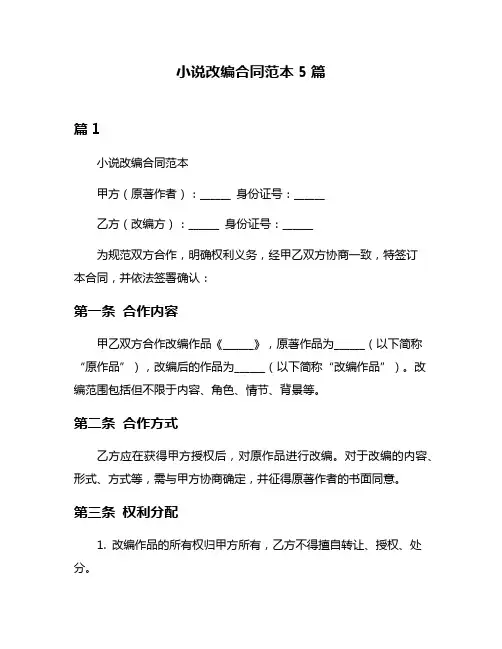 小说改编合同范本 5 篇

篇 1

小说改编合同范本

甲方（原著作者）：______ 身份证号：______

乙方（改编方）：______ 身份证号：______

为规范双方合作，明确权利义务，经甲乙双方协商一致，特签订本合同，并依法签署确认：

第一条 合作内容

甲乙双方合作改编作品《______》，原著作品为______（以下简称“原作品”），改编后的作品为______（以下简称“改编作品”）。改编范围包括但不限于内容、角色、情节、背景等。

第二条 合作方式

乙方应在获得甲方授权后，对原作品进行改编。对于改编的内容、形式、方式等，需与甲方协商确定，并征得原著作者的书面同意。

第三条 权利分配

1. 改编作品的所有权归甲方所有，乙方不得擅自转让、授权、处分。